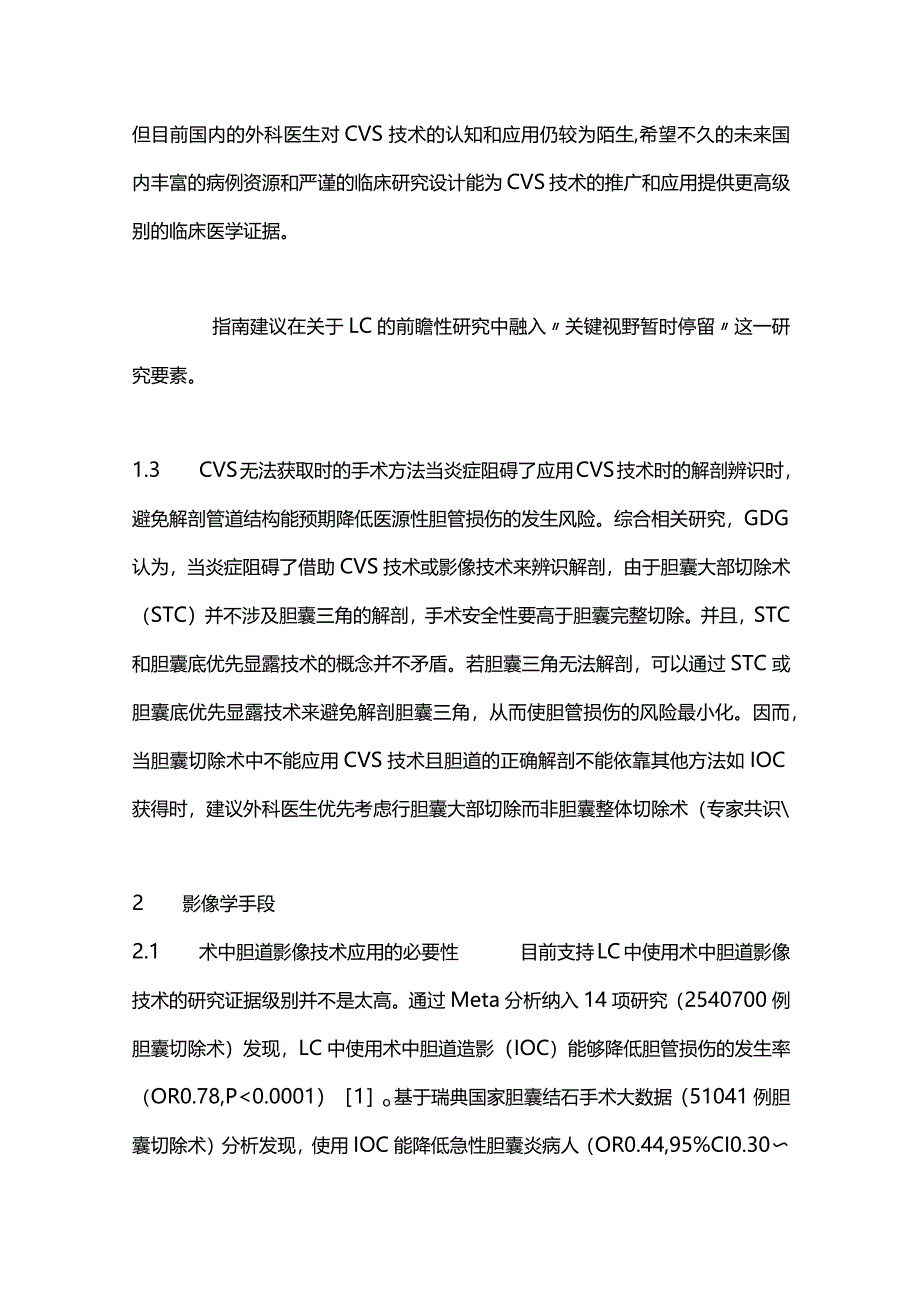 但目前国内的外科医生对CVS技术的认知和应用仍较为陌生,希望不久的未来国内丰富的病例资源和严谨的临床研究设计能为CVS技术的推广和应用提供更高级别的临床医学证据。

指南建议在关于LC的前瞻性研究中融入〃关键视野暂时停留〃这一研究要素。

1.3　CVS无法获取时的手术方法当炎症阻碍了应用CVS技术时的解剖辨识时，避免解剖管道结构能预期降低医源性胆管损伤的发生风险。综合相关研究，GDG认为，当炎症阻碍了借助CVS技术或影像技术来辨识解剖，由于胆囊大部切除术（STC）并不涉及胆囊三角的解剖，手术安全性要高于胆囊完整切除。并且，STC和胆囊底优先显露技术的概念并不矛盾。若胆囊三角无法解剖，可以通过STC或胆囊底优先显露技术来避免解剖胆囊三角，从而使胆管损伤的风险最小化。因而，当胆囊切除术中不能应用CVS技术且胆道的正确解剖不能依靠其他方法如IOC获得时，建议外科医生优先考虑行胆囊大部切除而非胆囊整体切除术（专家共识\

2　影像学手段

2.1　术中胆道影像技术应用的必要性　目前支持LC中使用术中胆道影像技术的研究证据级别并不是太高。通过Meta分析纳入14项研究（2540700例胆囊切除术）发现，LC中使用术中胆道造影（IOC）能够降低胆管损伤的发生率（OR0.78,P<0.0001）［1］。基于瑞典国家胆囊结石手术大数据（51041例胆囊切除术）分析发现，使用IOC能降低急性胆囊炎病人（OR0.44,95%CI0.30〜